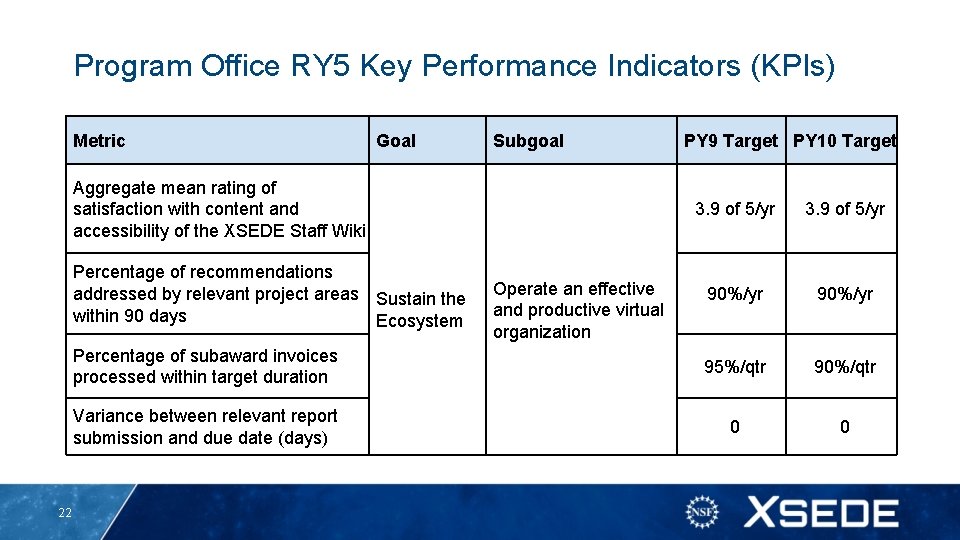 Program Office RY5 Key Performance Indicators (KPIs)

| Metric | Goal | Subgoal | PY9 Target | PY10 Target |
|---|---|---|---|---|
| Aggregate mean rating of satisfaction with content and accessibility of the XSEDE Staff Wiki | Sustain the Ecosystem | Operate an effective and productive virtual organization | 3.9 of 5/yr | 3.9 of 5/yr |
| Percentage of recommendations addressed by relevant project areas within 90 days | | | 90%/yr | 90%/yr |
| Percentage of subaward invoices processed within target duration | | | 95%/qtr | 90%/qtr |
| Variance between relevant report submission and due date (days) | | | 0 | 0 |

22

NSF XSEDE